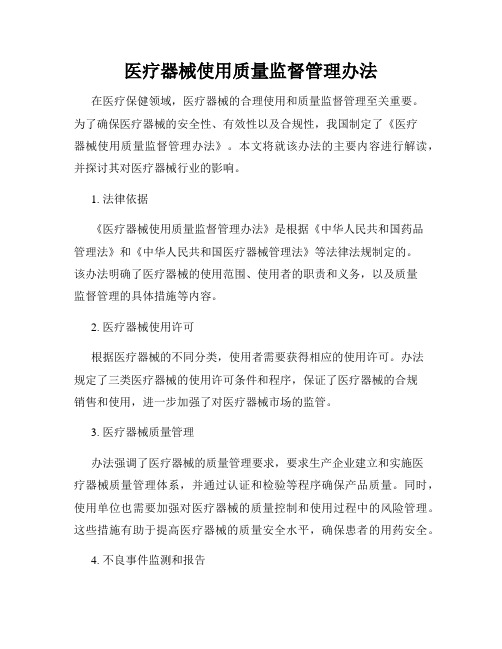 医疗器械使用质量监督管理办法

在医疗保健领域，医疗器械的合理使用和质量监督管理至关重要。为了确保医疗器械的安全性、有效性以及合规性，我国制定了《医疗器械使用质量监督管理办法》。本文将就该办法的主要内容进行解读，并探讨其对医疗器械行业的影响。

1. 法律依据

《医疗器械使用质量监督管理办法》是根据《中华人民共和国药品管理法》和《中华人民共和国医疗器械管理法》等法律法规制定的。该办法明确了医疗器械的使用范围、使用者的职责和义务，以及质量监督管理的具体措施等内容。

2. 医疗器械使用许可

根据医疗器械的不同分类，使用者需要获得相应的使用许可。办法规定了三类医疗器械的使用许可条件和程序，保证了医疗器械的合规销售和使用，进一步加强了对医疗器械市场的监管。

3. 医疗器械质量管理

办法强调了医疗器械的质量管理要求，要求生产企业建立和实施医疗器械质量管理体系，并通过认证和检验等程序确保产品质量。同时，使用单位也需要加强对医疗器械的质量控制和使用过程中的风险管理。这些措施有助于提高医疗器械的质量安全水平，确保患者的用药安全。

4. 不良事件监测和报告